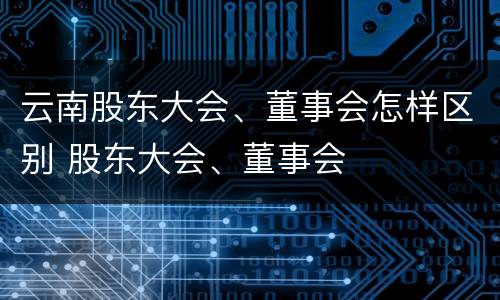 云南股东大会、董事会怎样区别 股东大会、董事会